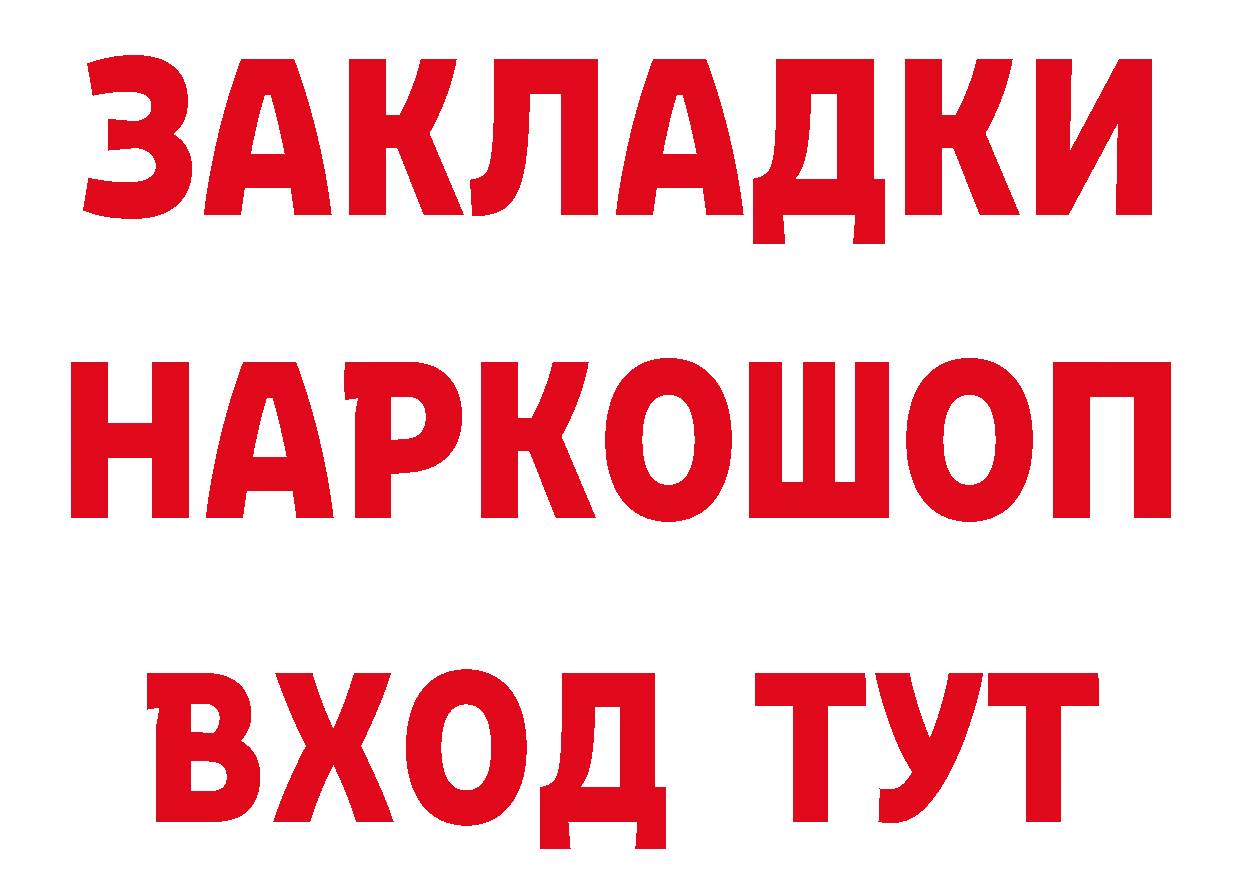 ЗАКЛАДКИ НАРКОШОП ВХОД ТУТ